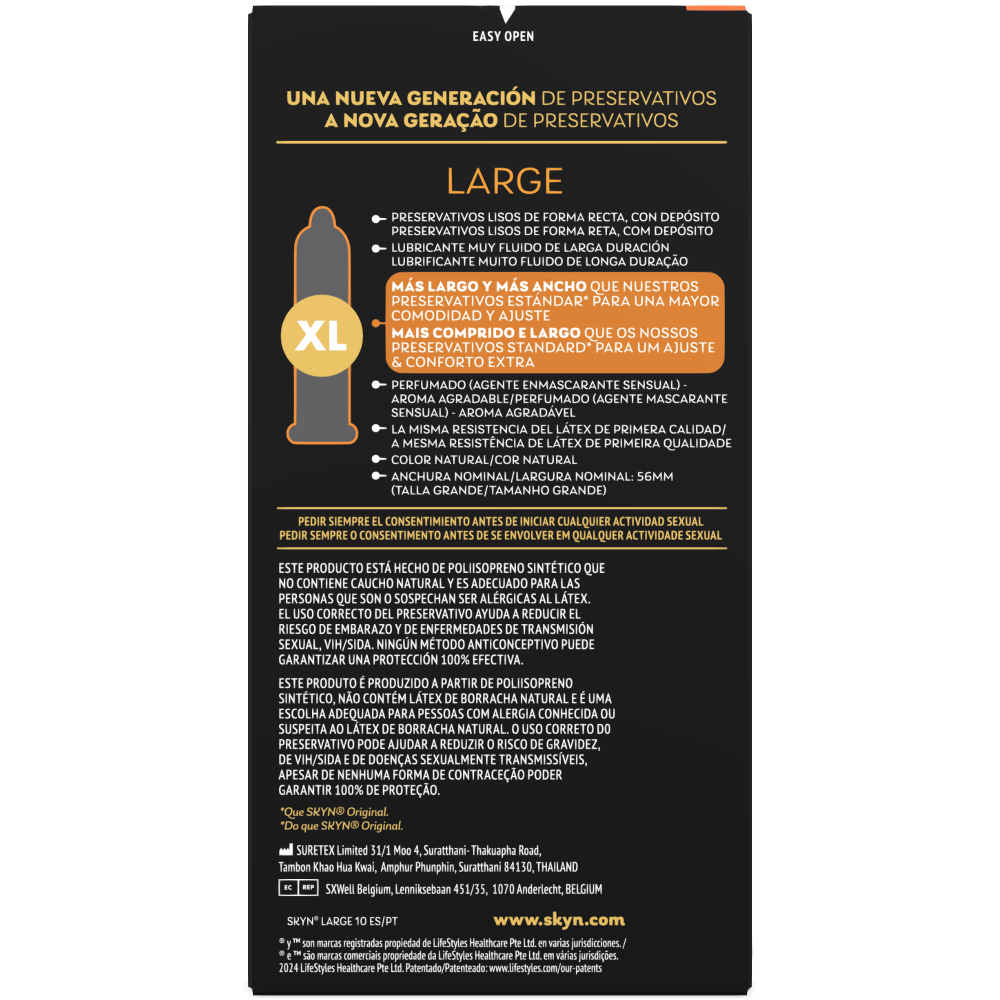 EASY OPEN

UNA NUEVA GENERACIÓN DE PRESERVATIVOS
A NOVA GERAÇÃO DE PRESERVATIVOS

LARGE

XL

PRESERVATIVOS LISOS DE FORMA RECTA, CON DEPÓSITO
PRESERVATIVOS LISOS DE FORMA RETA, COM DEPÓSITO

LUBRICANTE MUY FLUIDO DE LARGA DURACIÓN
LUBRIFICANTE MUITO FLUIDO DE LONGA DURAÇÃO

MÁS LARGO Y MÁS ANCHO QUE NUESTROS PRESERVATIVOS ESTÁNDAR* PARA UNA MAYOR COMODIDAD Y AJUSTE
MAIS COMPRIDO E LARGO QUE OS NOSSOS PRESERVATIVOS STANDARD* PARA UM AJUSTE & CONFORTO EXTRA

PERFUMADO (AGENTE ENMASCARANTE SENSUAL) - AROMA AGRADABLE/PERFUMADO (AGENTE MASCARANTE SENSUAL) - AROMA AGRADÁVEL

LA MISMA RESISTENCIA DEL LÁTEX DE PRIMERA CALIDAD/ A MESMA RESISTÊNCIA DE LÁTEX DE PRIMEIRA QUALIDADE

COLOR NATURAL/COR NATURAL

ANCHURA NOMINAL/LARGURA NOMINAL: 56MM (TALLA GRANDE/TAMANHO GRANDE)

PEDIR SIEMPRE EL CONSENTIMIENTO ANTES DE INICIAR CUALQUIER ACTIVIDAD SEXUAL
PEDIR SEMPRE O CONSENTIMENTO ANTES DE SE ENVOLVER EM QUALQUER ACTIVIDADE SEXUAL

ESTE PRODUCTO ESTÁ HECHO DE POLIISOPRENO SINTÉTICO QUE NO CONTIENE CAUCHO NATURAL Y ES ADECUADO PARA LAS PERSONAS QUE SON O SOSPECHAN SER ALÉRGICAS AL LÁTEX. EL USO CORRECTO DEL PRESERVATIVO AYUDA A REDUCIR EL RIESGO DE EMBARAZO Y DE ENFERMEDADES DE TRANSMISIÓN SEXUAL, VIH/SIDA. NINGÚN MÉTODO ANTICONCEPTIVO PUEDE GARANTIZAR UNA PROTECCIÓN 100% EFECTIVA.

ESTE PRODUTO É PRODUZIDO A PARTIR DE POLIISOPRENO SINTÉTICO, NÃO CONTÉM LÁTEX DE BORRACHA NATURAL E É UMA ESCOLHA ADEQUADA PARA PESSOAS COM ALERGIA CONHECIDA OU SUSPEITA AO LÁTEX DE BORRACHA NATURAL. O USO CORRETO DO PRESERVATIVO PODE AJUDAR A REDUZIR O RISCO DE GRAVIDEZ, DE VIH/SIDA E DE DOENÇAS SEXUALMENTE TRANSMISSÍVEIS, APESAR DE NENHUMA FORMA DE CONTRACEÇÃO PODER GARANTIR 100% DE PROTEÇÃO.

*Que SKYN® Original.
*Do que SKYN® Original.

SURETEX Limited 31/1 Moo 4, Suratthani- Thakuapha Road, Tambon Khao Hua Kwai, Amphur Phunphin, Suratthani 84130, THAILAND

EC REP SXWell Belgium, Lenniksebaan 451/35, 1070 Anderlecht, BELGIUM

SKYN® LARGE 10 ES/PT www.skyn.com

® y ™ son marcas registradas propiedad de LifeStyles Healthcare Pte Ltd. en varias jurisdicciones. / ® e ™ são marcas comerciais propriedade da LifeStyles Healthcare Pte Ltd. em várias jurisdições. 2024 LifeStyles Healthcare Pte Ltd. Patentado/Patenteado: www.lifestyles.com/our-patents